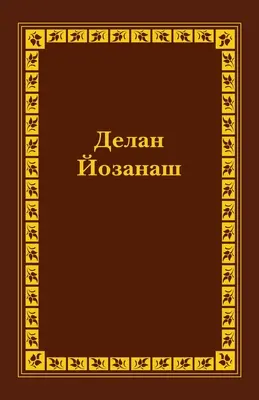 Делан Йозанаш